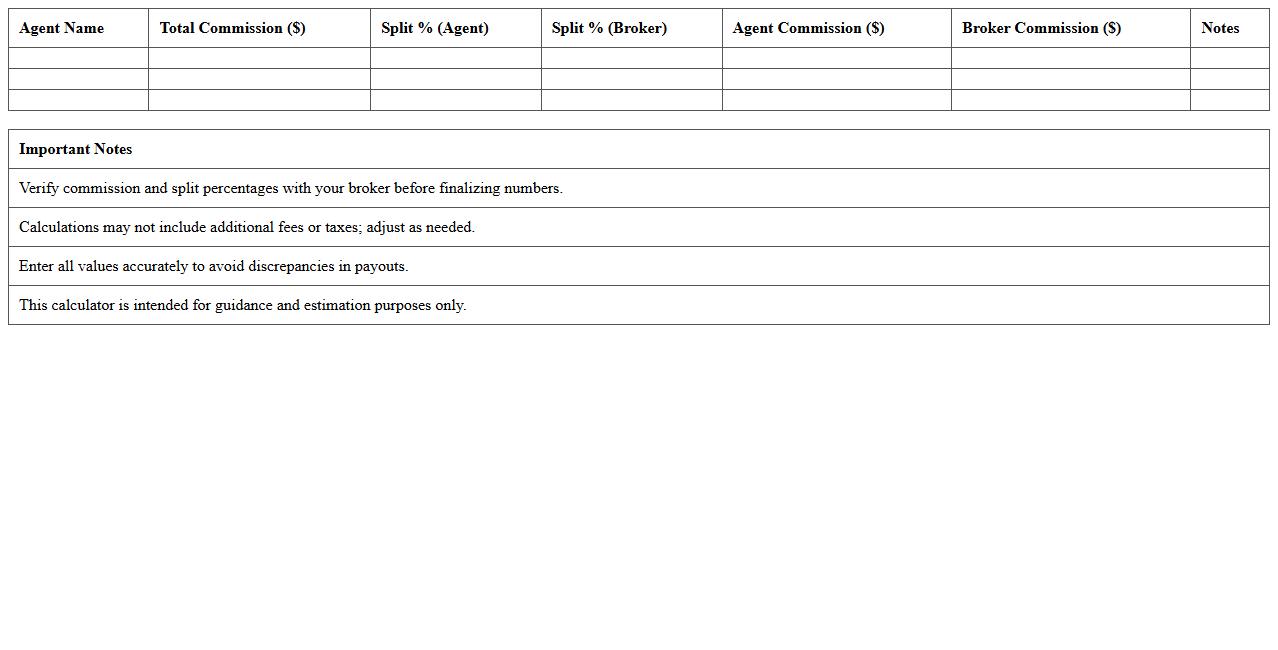 | Agent Name | Total Commission (\$) | Split % (Agent) | Split % (Broker) | Agent Commission (\$) | Broker Commission (\$) | Notes |
|---|---|---|---|---|---|---|
| | | | | | | |
| | | | | | | |
| | | | | | | |

| Important Notes |
|---|
| Verify commission and split percentages with your broker before finalizing numbers. |
| Calculations may not include additional fees or taxes; adjust as needed. |
| Enter all values accurately to avoid discrepancies in payouts. |
| This calculator is intended for guidance and estimation purposes only. |